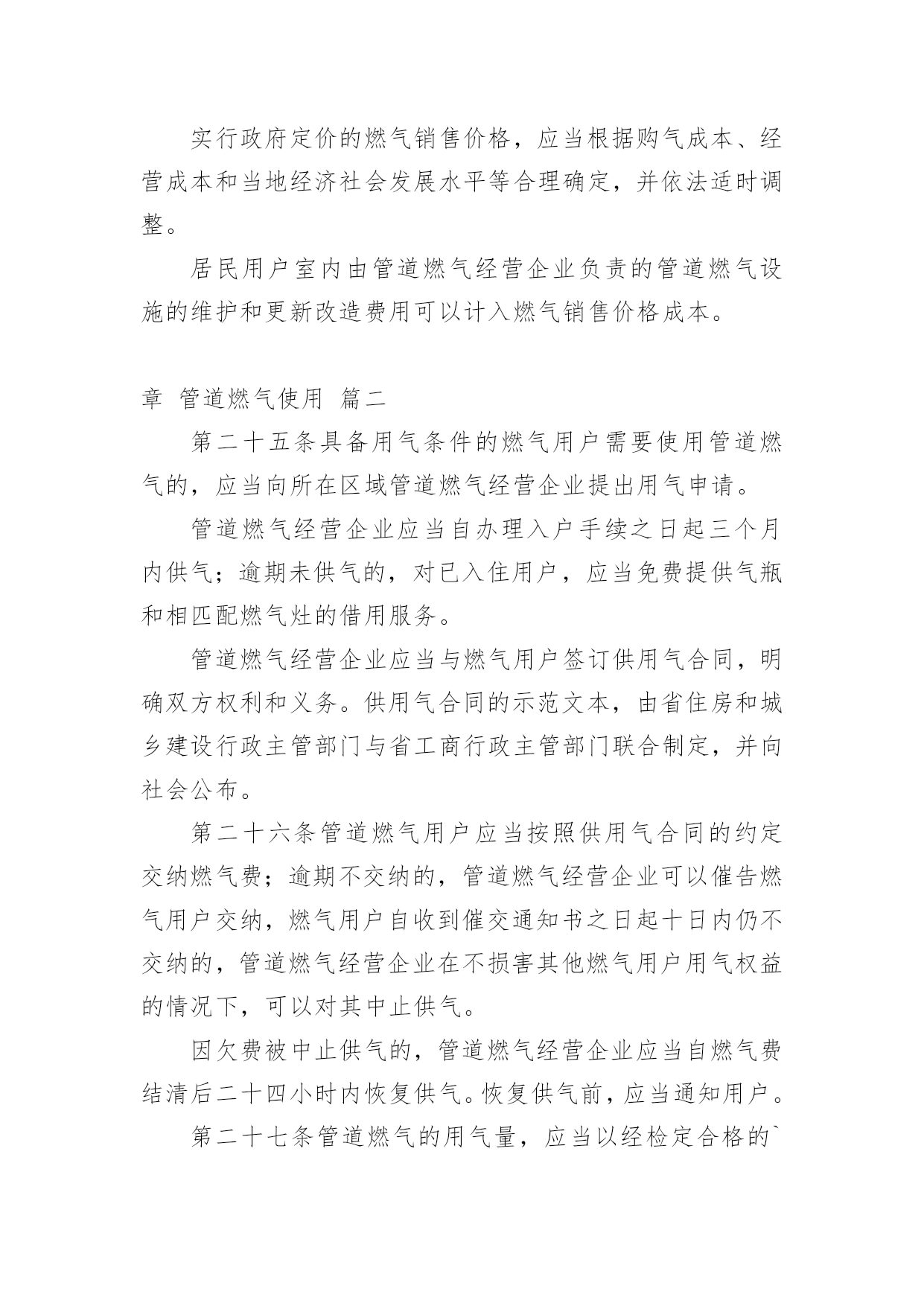 实行政府定价的燃气销售价格，应当根据购气成本、经营成本和当地经济社会发展水平等合理确定，并依法适时调整。

居民用户室内由管道燃气经营企业负责的管道燃气设施的维护和更新改造费用可以计入燃气销售价格成本。

章 管道燃气使用 篇二

第二十五条具备用气条件的燃气用户需要使用管道燃气的，应当向所在区域管道燃气经营企业提出用气申请。

管道燃气经营企业应当自办理入户手续之日起三个月内供气；逾期未供气的，对已入住用户，应当免费提供气瓶和相匹配燃气灶的借用服务。

管道燃气经营企业应当与燃气用户签订供用气合同，明确双方权利和义务。供用气合同的示范文本，由省住房和城乡建设行政主管部门与省工商行政主管部门联合制定，并向社会公布。

第二十六条管道燃气用户应当按照供用气合同的约定交纳燃气费；逾期不交纳的，管道燃气经营企业可以催告燃气用户交纳，燃气用户自收到催交通知书之日起十日内仍不交纳的，管道燃气经营企业在不损害其他燃气用户用气权益的情况下，可以对其中止供气。

因欠费被中止供气的，管道燃气经营企业应当自燃气费结清后二十四小时内恢复供气。恢复供气前，应当通知用户。

第二十七条管道燃气的用气量，应当以经检定合格的`